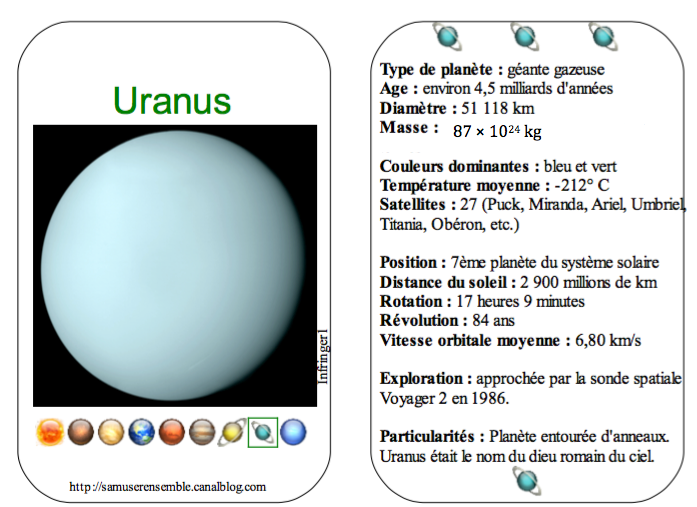 Uranus

Infringer1

http://samuserensemble.canalblog.com

**Type de planète :** géante gazeuse
**Age :** environ 4,5 milliards d'années
**Diamètre :** 51 118 km
**Masse :** $87 \times 10^{24}$ kg

**Couleurs dominantes :** bleu et vert
**Température moyenne :** -212° C
**Satellites :** 27 (Puck, Miranda, Ariel, Umbriel, Titania, Obéron, etc.)

**Position :** 7ème planète du système solaire
**Distance du soleil :** 2 900 millions de km
**Rotation :** 17 heures 9 minutes
**Révolution :** 84 ans
**Vitesse orbitale moyenne :** 6,80 km/s

**Exploration :** approchée par la sonde spatiale Voyager 2 en 1986.

**Particularités :** Planète entourée d'anneaux. Uranus était le nom du dieu romain du ciel.